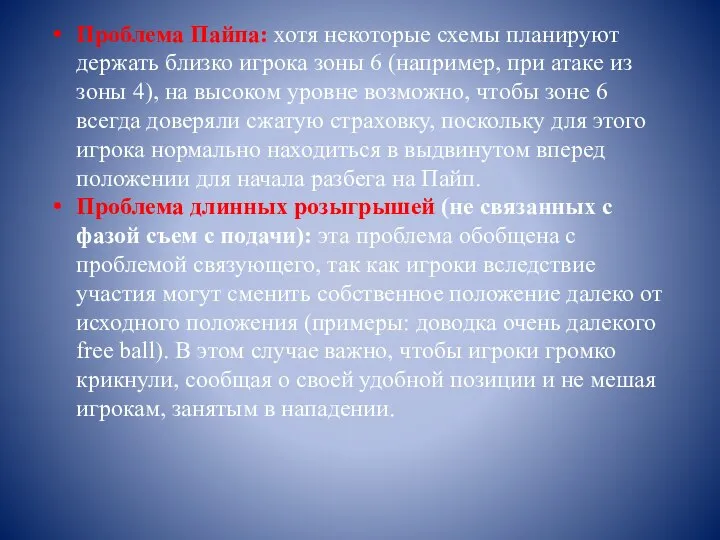 • Проблема Пайпа: хотя некоторые схемы планируют держать близко игрока зоны 6 (например, при атаке из зоны 4), на высоком уровне возможно, чтобы зоне 6 всегда доверяли сжатую страховку, поскольку для этого игрока нормально находиться в выдвинутом вперед положении для начала разбега на Пайп.

• Проблема длинных розыгрышей (не связанных с фазой съем с подачи): эта проблема обобщена с проблемой связующего, так как игроки вследствие участия могут сменить собственное положение далеко от исходного положения (примеры: доводка очень далекого free ball). В этом случае важно, чтобы игроки громко крикнули, сообщая о своей удобной позиции и не мешая игрокам, занятым в нападении.